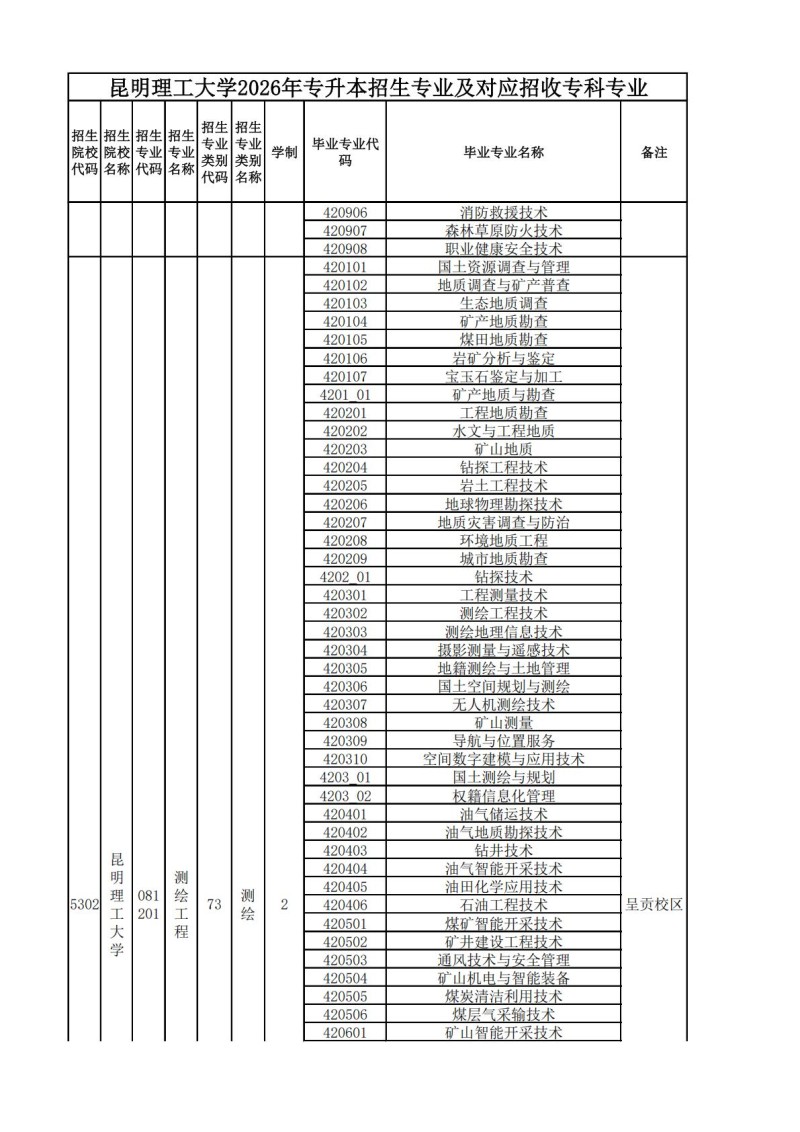 昆明理工大学2026年专升本招生专业及对应招收专科专业

| 招生院校代码 | 招生院校名称 | 招生专业代码 | 招生专业名称 | 招生专业类别代码 | 招生专业类别名称 | 学制 | 毕业专业代码 | 毕业专业名称 | 备注 |
|---|---|---|---|---|---|---|---|---|---|
| | | | | | | | 420906 | 消防救援技术 | |
| | | | | | | | 420907 | 森林草原防火技术 | |
| | | | | | | | 420908 | 职业健康安全技术 | |
| 5302 | 昆明理工大学 | 081201 | 测绘工程 | 73 | 测绘 | 2 | 420101 | 国土资源调查与管理 | 呈贡校区 |
| | | | | | | | 420102 | 地质调查与矿产普查 | |
| | | | | | | | 420103 | 生态地质调查 | |
| | | | | | | | 420104 | 矿产地质勘查 | |
| | | | | | | | 420105 | 煤田地质勘查 | |
| | | | | | | | 420106 | 岩矿分析与鉴定 | |
| | | | | | | | 420107 | 宝玉石鉴定与加工 | |
| | | | | | | | 4201_01 | 矿产地质与勘查 | |
| | | | | | | | 420201 | 工程地质勘查 | |
| | | | | | | | 420202 | 水文与工程地质 | |
| | | | | | | | 420203 | 矿山地质 | |
| | | | | | | | 420204 | 钻探工程技术 | |
| | | | | | | | 420205 | 岩土工程技术 | |
| | | | | | | | 420206 | 地球物理勘探技术 | |
| | | | | | | | 420207 | 地质灾害调查与防治 | |
| | | | | | | | 420208 | 环境地质工程 | |
| | | | | | | | 420209 | 城市地质勘查 | |
| | | | | | | | 4202_01 | 钻探技术 | |
| | | | | | | | 420301 | 工程测量技术 | |
| | | | | | | | 420302 | 测绘工程技术 | |
| | | | | | | | 420303 | 测绘地理信息技术 | |
| | | | | | | | 420304 | 摄影测量与遥感技术 | |
| | | | | | | | 420305 | 地籍测绘与土地管理 | |
| | | | | | | | 420306 | 国土空间规划与测绘 | |
| | | | | | | | 420307 | 无人机测绘技术 | |
| | | | | | | | 420308 | 矿山测量 | |
| | | | | | | | 420309 | 导航与位置服务 | |
| | | | | | | | 420310 | 空间数字建模与应用技术 | |
| | | | | | | | 4203_01 | 国土测绘与规划 | |
| | | | | | | | 4203_02 | 权籍信息化管理 | |
| | | | | | | | 420401 | 油气储运技术 | |
| | | | | | | | 420402 | 油气地质勘探技术 | |
| | | | | | | | 420403 | 钻井技术 | |
| | | | | | | | 420404 | 油气智能开采技术 | |
| | | | | | | | 420405 | 油田化学应用技术 | |
| | | | | | | | 420406 | 石油工程技术 | |
| | | | | | | | 420501 | 煤矿智能开采技术 | |
| | | | | | | | 420502 | 矿井建设工程技术 | |
| | | | | | | | 420503 | 通风技术与安全管理 | |
| | | | | | | | 420504 | 矿山机电与智能装备 | |
| | | | | | | | 420505 | 煤炭清洁利用技术 | |
| | | | | | | | 420506 | 煤层气采输技术 | |
| | | | | | | | 420601 | 矿山智能开采技术 | |